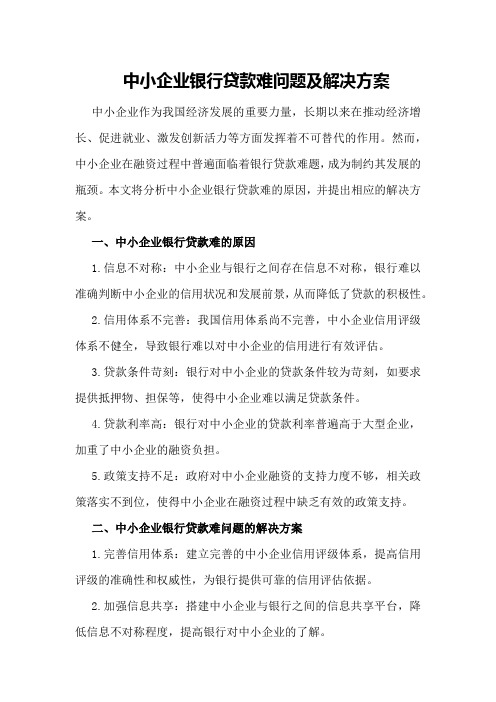 中小企业银行贷款难问题及解决方案

中小企业作为我国经济发展的重要力量，长期以来在推动经济增长、促进就业、激发创新活力等方面发挥着不可替代的作用。然而，中小企业在融资过程中普遍面临着银行贷款难题，成为制约其发展的瓶颈。本文将分析中小企业银行贷款难的原因，并提出相应的解决方案。

一、中小企业银行贷款难的原因

1.信息不对称：中小企业与银行之间存在信息不对称，银行难以准确判断中小企业的信用状况和发展前景，从而降低了贷款的积极性。

2.信用体系不完善：我国信用体系尚不完善，中小企业信用评级体系不健全，导致银行难以对中小企业的信用进行有效评估。

3.贷款条件苛刻：银行对中小企业的贷款条件较为苛刻，如要求提供抵押物、担保等，使得中小企业难以满足贷款条件。

4.贷款利率高：银行对中小企业的贷款利率普遍高于大型企业，加重了中小企业的融资负担。

5.政策支持不足：政府对中小企业融资的支持力度不够，相关政策落实不到位，使得中小企业在融资过程中缺乏有效的政策支持。

二、中小企业银行贷款难问题的解决方案

1.完善信用体系：建立完善的中小企业信用评级体系，提高信用评级的准确性和权威性，为银行提供可靠的信用评估依据。

2.加强信息共享：搭建中小企业与银行之间的信息共享平台，降低信息不对称程度，提高银行对中小企业的了解。